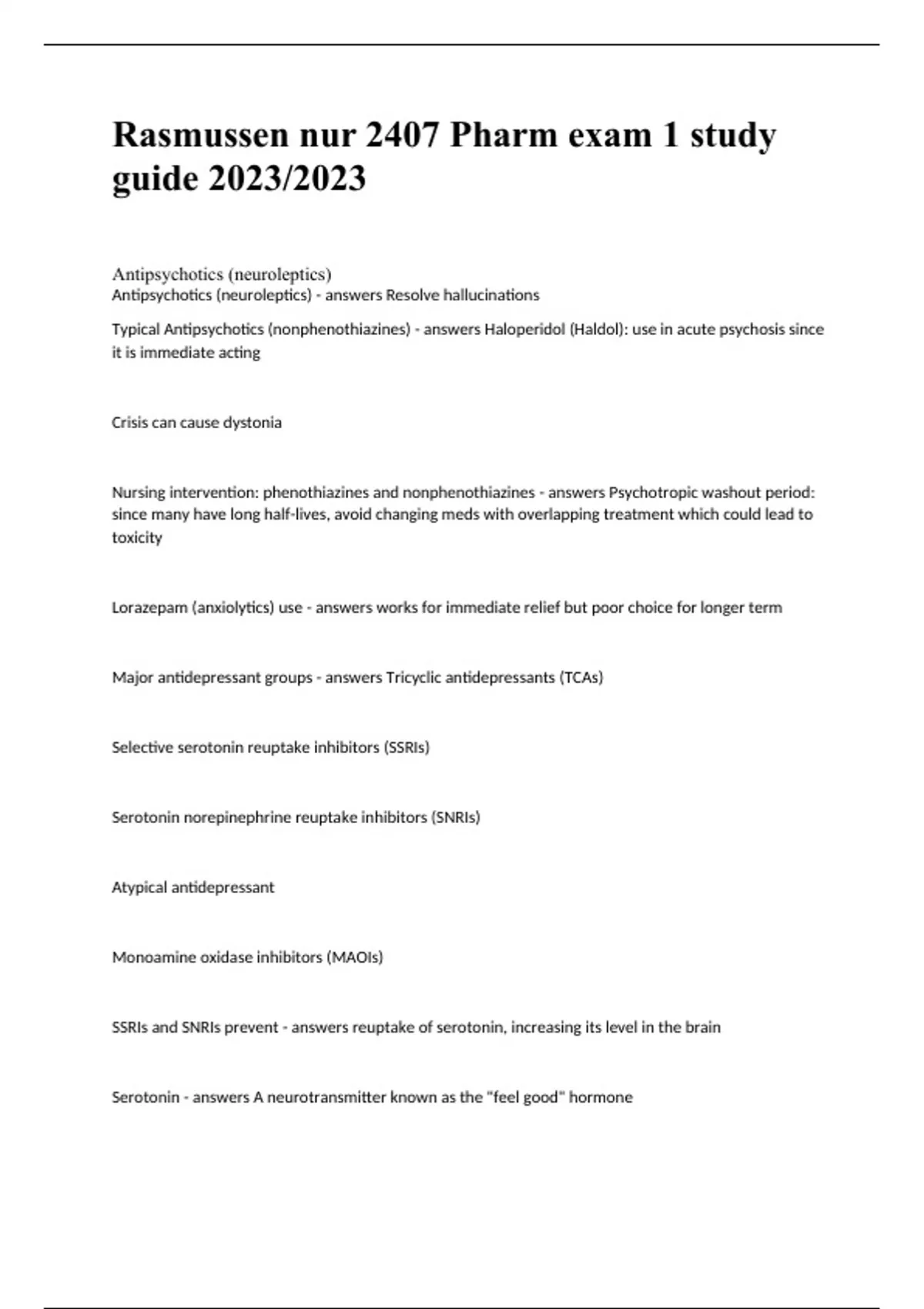 Rasmussen nur 2407 Pharm exam 1 study guide 2023/2023

Antipsychotics (neuroleptics)
Antipsychotics (neuroleptics) - answers Resolve hallucinations

Typical Antipsychotics (nonphenothiazines) - answers Haloperidol (Haldol): use in acute psychosis since it is immediate acting

Crisis can cause dystonia

Nursing intervention: phenothiazines and nonphenothiazines - answers Psychotropic washout period: since many have long half-lives, avoid changing meds with overlapping treatment which could lead to toxicity

Lorazepam (anxiolytics) use - answers works for immediate relief but poor choice for longer term

Major antidepressant groups - answers Tricyclic antidepressants (TCAs)

Selective serotonin reuptake inhibitors (SSRIs)

Serotonin norepinephrine reuptake inhibitors (SNRIs)

Atypical antidepressant

Monoamine oxidase inhibitors (MAOIs)

SSRIs and SNRIs prevent - answers reuptake of serotonin, increasing its level in the brain

Serotonin - answers A neurotransmitter known as the "feel good" hormone